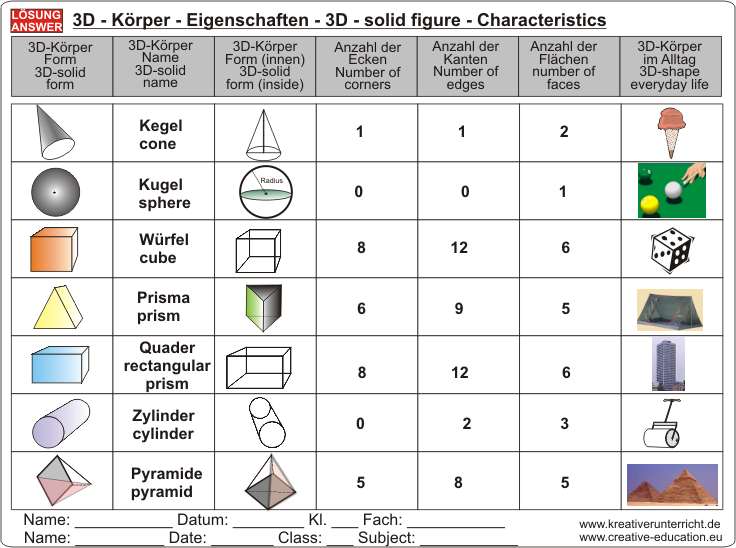 LÖSUNG
ANSWER

3D - Körper - Eigenschaften - 3D - solid figure - Characteristics

| 3D-Körper Form 3D-solid form | 3D-Körper Name 3D-solid name | 3D-Körper Form (innen) 3D-solid form (inside) | Anzahl der Ecken Number of corners | Anzahl der Kanten Number of edges | Anzahl der Flächen number of faces | 3D-Körper im Alltag 3D-shape everyday life |
|---|---|---|---|---|---|---|
| | Kegel cone | | 1 | 1 | 2 | |
| | Kugel sphere | Radius | 0 | 0 | 1 | |
| | Würfel cube | | 8 | 12 | 6 | |
| | Prisma prism | | 6 | 9 | 5 | |
| | Quader rectangular prism | | 8 | 12 | 6 | |
| | Zylinder cylinder | | 0 | 2 | 3 | |
| | Pyramide pyramid | | 5 | 8 | 5 | |

Name: ____ Datum: ____ Kl. ____ Fach: ____
Name: ____ Date: ____ Class: ____ Subject: ____

www.kreativerunterricht.de
www.creative-education.eu